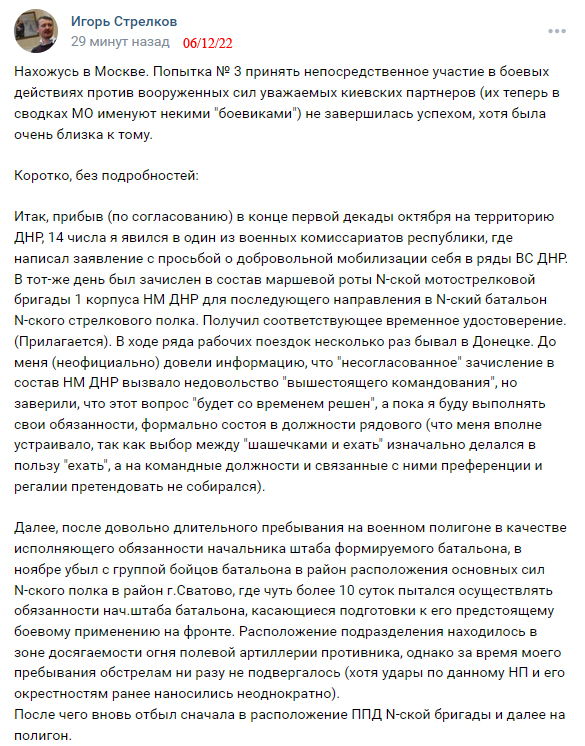 Игорь Стрелков
29 минут назад 06/12/22

Нахожусь в Москве. Попытка № 3 принять непосредственное участие в боевых действиях против вооруженных сил уважаемых киевских партнеров (их теперь в сводках МО именуют некими "боевиками") не завершилась успехом, хотя была очень близка к тому.

Коротко, без подробностей:

Итак, прибыв (по согласованию) в конце первой декады октября на территорию ДНР, 14 числа я явился в один из военных комиссариатов республики, где написал заявление с просьбой о добровольной мобилизации себя в ряды ВС ДНР. В тот-же день был зачислен в состав маршевой роты N-ской мотострелковой бригады 1 корпуса НМ ДНР для последующего направления в N-ский батальон N-ского стрелкового полка. Получил соответствующее временное удостоверение. (Прилагается). В ходе ряда рабочих поездок несколько раз бывал в Донецке. До меня (неофициально) довели информацию, что "несогласованное" зачисление в состав НМ ДНР вызвало недовольство "вышестоящего командования", но заверили, что этот вопрос "будет со временем решен", а пока я буду выполнять свои обязанности, формально состоя в должности рядового (что меня вполне устраивало, так как выбор между "шашечками и ехать" изначально делался в пользу "ехать", а на командные должности и связанные с ними преференции и регалии претендовать не собирался).

Далее, после довольно длительного пребывания на военном полигоне в качестве исполняющего обязанности начальника штаба формируемого батальона, в ноябре убыл с группой бойцов батальона в район расположения основных сил N-ского полка в район г.Сватово, где чуть более 10 суток пытался осуществлять обязанности нач.штаба батальона, касающиеся подготовки к его предстоящему боевому применению на фронте. Расположение подразделения находилось в зоне досягаемости огня полевой артиллерии противника, однако за время моего пребывания обстрелам ни разу не подвергалось (хотя удары по данному НП и его окрестностям ранее наносились неоднократно).
После чего вновь отбыл сначала в расположение ППД N-ской бригады и далее на полигон.